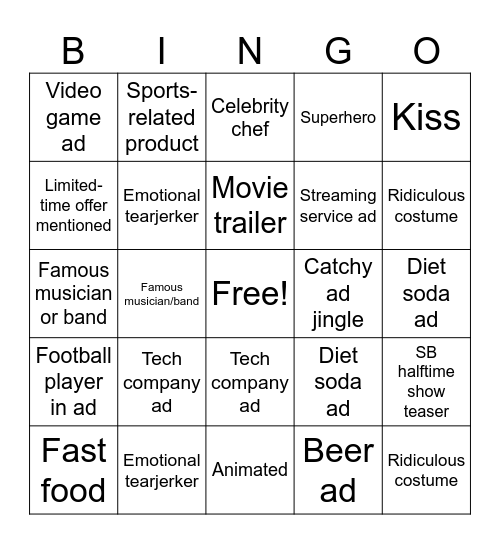 | B | I | N | G | O |
|---|---|---|---|---|
| Video game ad | Sports-related product | Celebrity chef | Superhero | Kiss |
| Limited-time offer mentioned | Emotional tearjerker | Movie trailer | Streaming service ad | Ridiculous costume |
| Famous musician or band | Famous musician/band | Free! | Catchy ad jingle | Diet soda ad |
| Football player in ad | Tech company ad | Tech company ad | Diet soda ad | SB halftime show teaser |
| Fast food | Emotional tearjerker | Animated | Beer ad | Ridiculous costume |